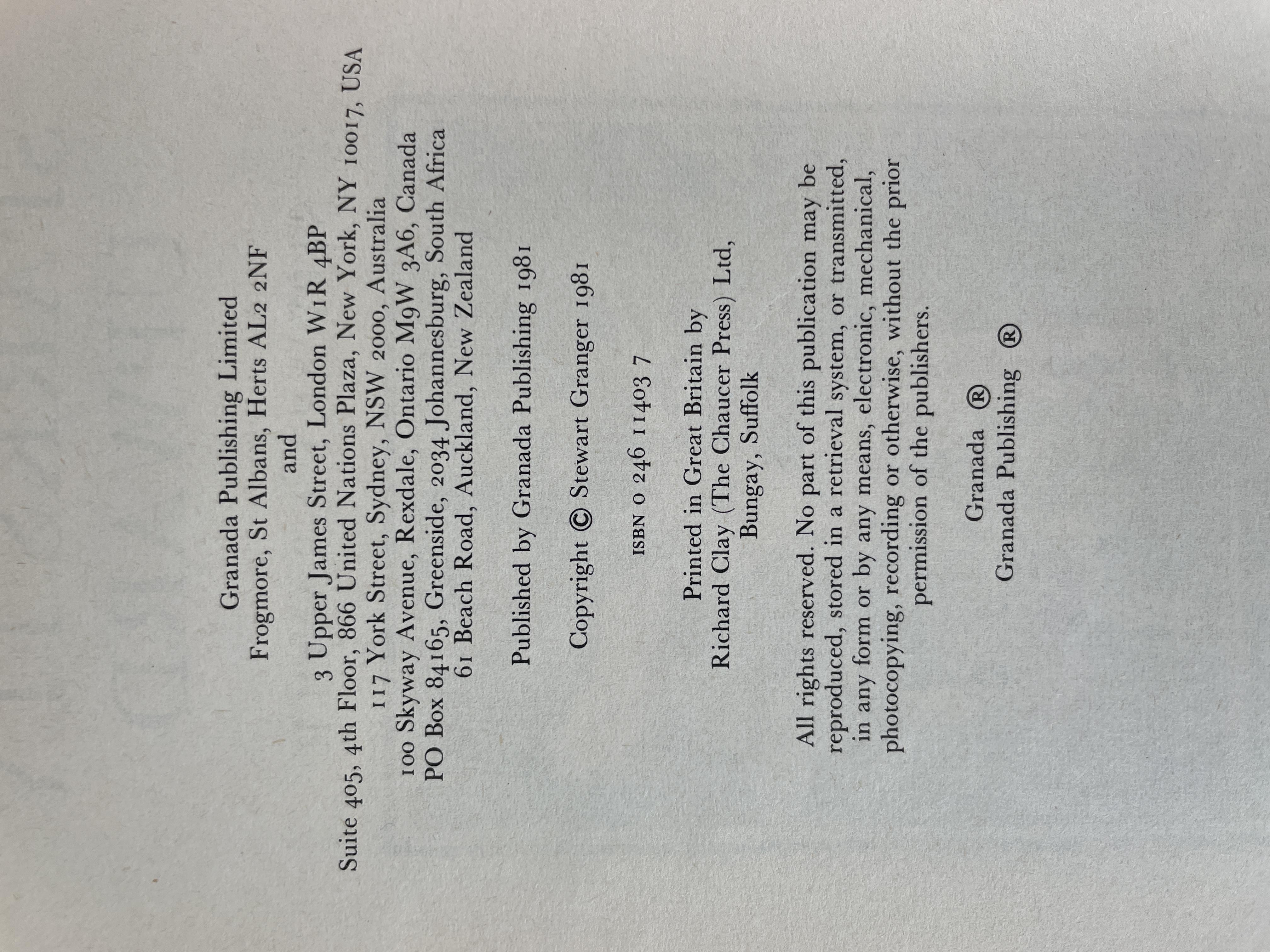 Granada Publishing Limited
Frogmore, St Albans, Herts AL2 2NF
and
3 Upper James Street, London W1R 4BP
Suite 405, 4th Floor, 866 United Nations Plaza, New York, NY 10017, USA
117 York Street, Sydney, NSW 2000, Australia
100 Skyway Avenue, Rexdale, Ontario M9W 3A6, Canada
PO Box 84165, Greenside, 2034 Johannesburg, South Africa
61 Beach Road, Auckland, New Zealand

Published by Granada Publishing 1981

Copyright © Stewart Granger 1981

ISBN 0 246 11403 7

Printed in Great Britain by
Richard Clay (The Chaucer Press) Ltd,
Bungay, Suffolk

All rights reserved. No part of this publication may be reproduced, stored in a retrieval system, or transmitted, in any form or by any means, electronic, mechanical, photocopying, recording or otherwise, without the prior permission of the publishers.

Granada ®
Granada Publishing ®